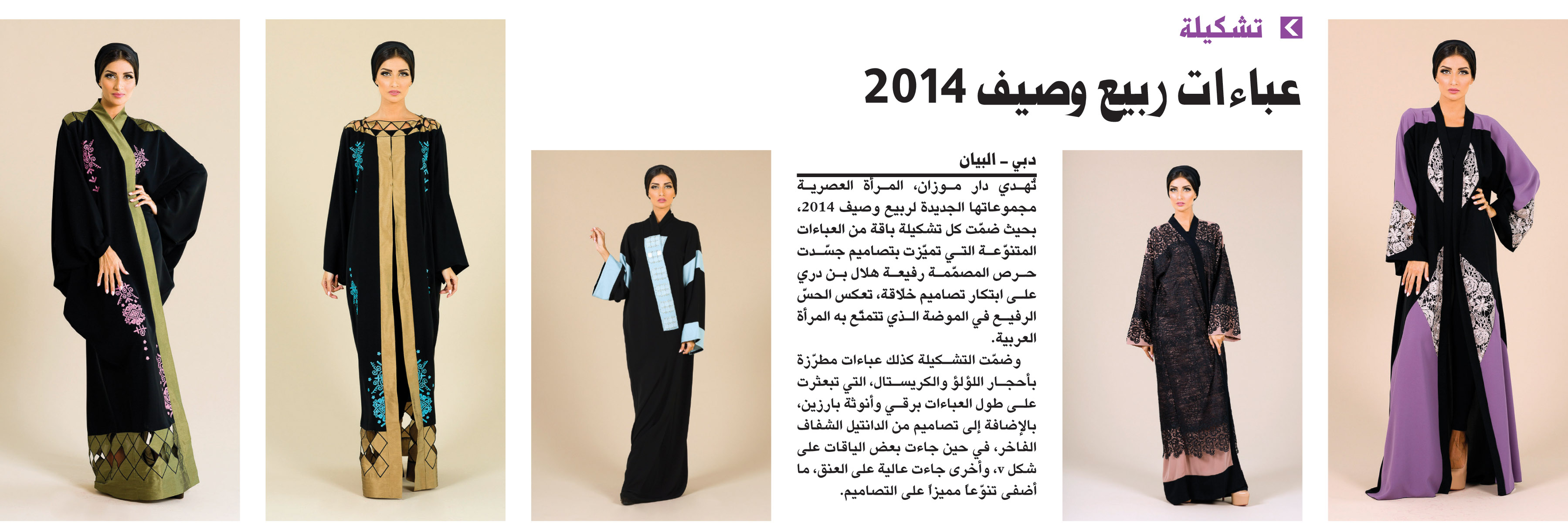 تشكيلة

عباءات ربيع وصيف 2014

دبي ـ البيان

تُهدي دار موزان، المرأة العصرية مجموعاتها الجديدة لربيع وصيف 2014، بحيث ضمّت كل تشكيلة باقة من العباءات المتنوّعة التي تميّزت بتصاميم جسّدت حرص المصمّمة رفيعة هلال بن دري على ابتكار تصاميم خلاقة، تعكس الحسّ الرفيع في الموضة الذي تتمتّع به المرأة العربية.

وضمّت التشكيلة كذلك عباءات مطرّزة بأحجار اللؤلؤ والكريستال، التي تبعثرت على طول العباءات برقي وأنوثة بارزين، بالإضافة إلى تصاميم من الدانتيل الشفاف الفاخر، في حين جاءت بعض الياقات على شكل v، وأخرى جاءت عالية على العنق، ما أضفى تنوّعاً مميزاً على التصاميم.